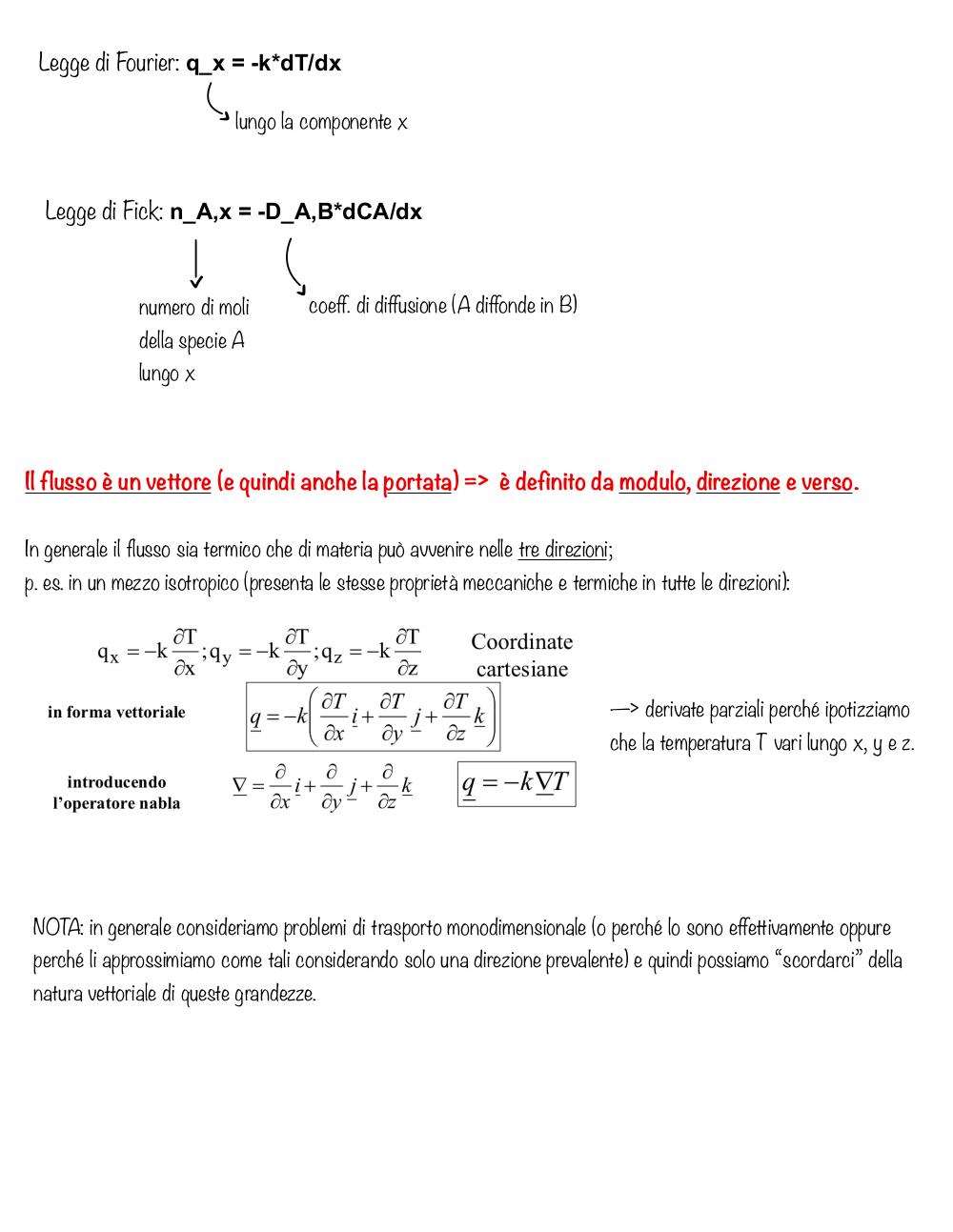 Legge di Fourier: q_x = -k*dT/dx

lungo la componente x

Legge di Fick: n_A,x = -D_A,B*dCA/dx

numero di moli della specie A lungo x

coeff. di diffusione (A diffonde in B)

Il flusso è un vettore (e quindi anche la portata) => è definito da modulo, direzione e verso.

In generale il flusso sia termico che di materia può avvenire nelle tre direzioni;
p. es. in un mezzo isotropico (presenta le stesse proprietà meccaniche e termiche in tutte le direzioni):

$q_x = -k\frac{\partial T}{\partial x}; q_y = -k\frac{\partial T}{\partial y}; q_z = -k\frac{\partial T}{\partial z}$ Coordinate cartesiane

in forma vettoriale $\underline{q} = -k\left(\frac{\partial T}{\partial x}\underline{i} + \frac{\partial T}{\partial y}\underline{j} + \frac{\partial T}{\partial z}\underline{k}\right)$

—> derivate parziali perché ipotizziamo che la temperatura T vari lungo x, y e z.

introducendo l'operatore nabla $\underline{\nabla} = \frac{\partial}{\partial x}\underline{i} + \frac{\partial}{\partial y}\underline{j} + \frac{\partial}{\partial z}\underline{k}$ $\underline{q} = -k\underline{\nabla}T$

NOTA: in generale consideriamo problemi di trasporto monodimensionale (o perché lo sono effettivamente oppure perché li approssimiamo come tali considerando solo una direzione prevalente) e quindi possiamo "scordarci" della natura vettoriale di queste grandezze.